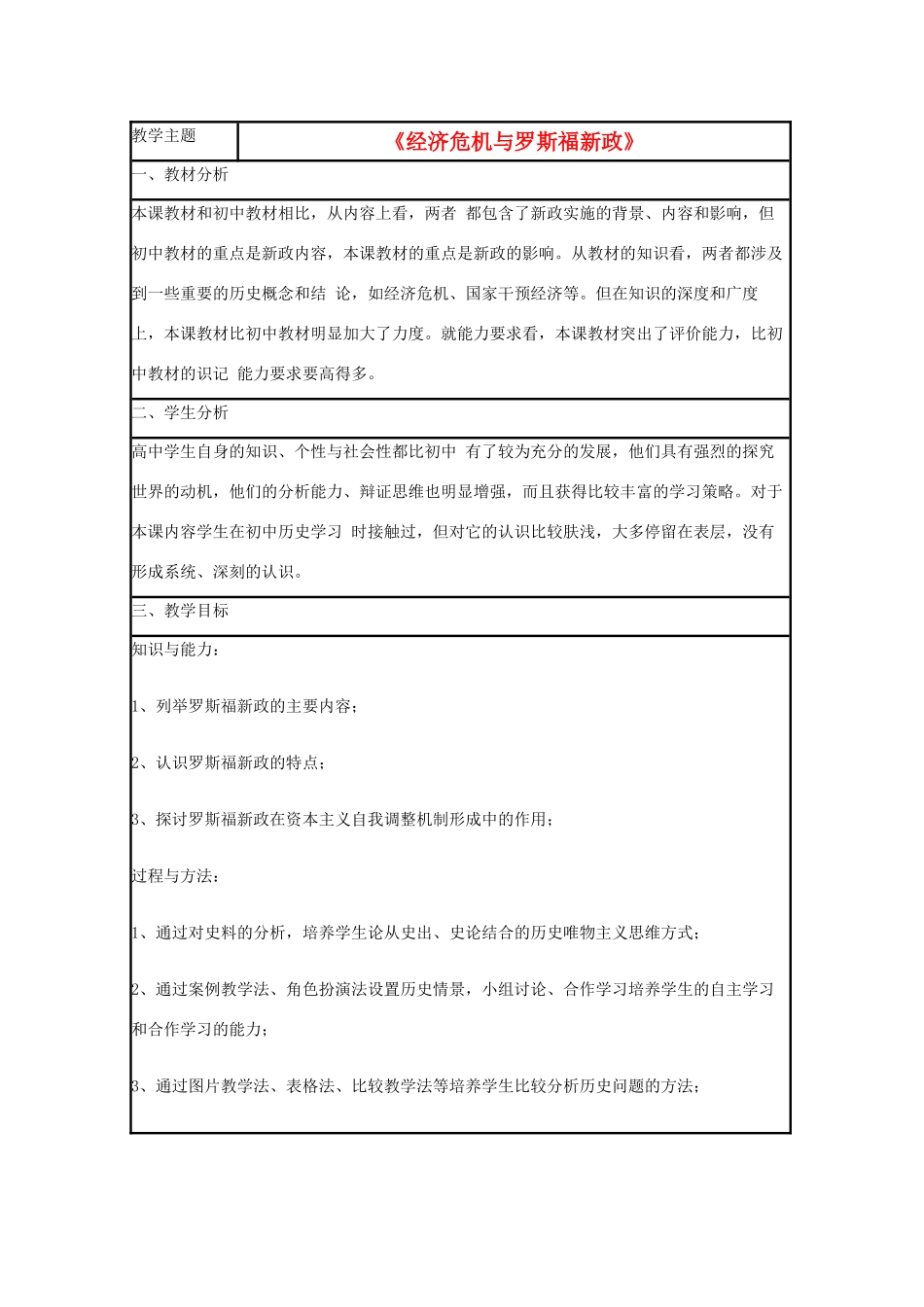 教学主题 《经济危机与罗斯福新政》

一、教材分析

本课教材和初中教材相比，从内容上看，两者都包含了新政实施的背景、内容和影响，但初中教材的重点是新政内容，本课教材的重点是新政的影响。从教材的知识看，两者都涉及到一些重要的历史概念和结论，如经济危机、国家干预经济等。但在知识的深度和广度上，本课教材比初中教材明显加大了力度。就能力要求看，本课教材突出了评价能力，比初中教材的识记能力要求要高得多。

二、学生分析

高中学生自身的知识、个性与社会性都比初中有了较为充分的发展，他们具有强烈的探究世界的动机，他们的分析能力、辩证思维也明显增强，而且获得比较丰富的学习策略。对于本课内容学生在初中历史学习时接触过，但对它的认识比较肤浅，大多停留在表层，没有形成系统、深刻的认识。

三、教学目标

知识与能力：

1、列举罗斯福新政的主要内容；

2、认识罗斯福新政的特点；

3、探讨罗斯福新政在资本主义自我调整机制形成中的作用；

过程与方法：

1、通过对史料的分析，培养学生论从史出、史论结合的历史唯物主义思维方式；

2、通过案例教学法、角色扮演法设置历史情景，小组讨论、合作学习培养学生的自主学习和合作学习的能力；

3、通过图片教学法、表格法、比较教学法等培养学生比较分析历史问题的方法；